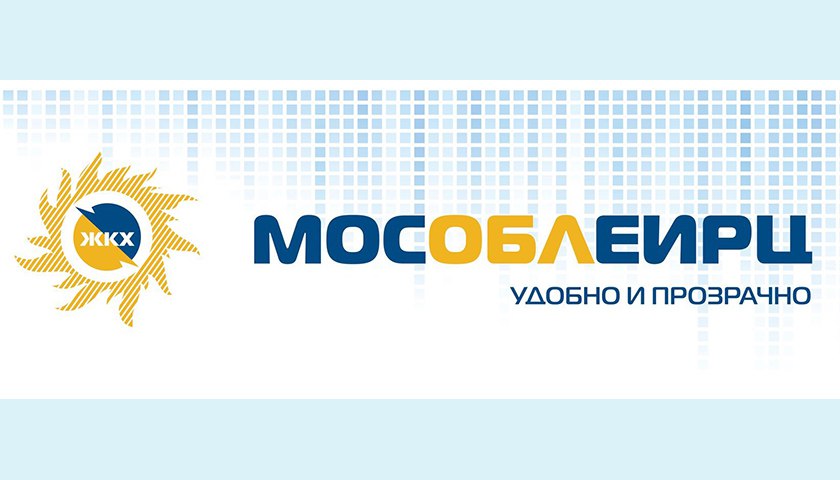 ЖКХ

МОСОБЛЕИРЦ

УДОБНО И ПРОЗРАЧНО